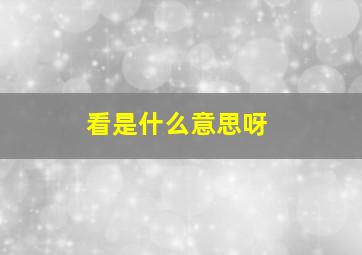 看是什么意思呀